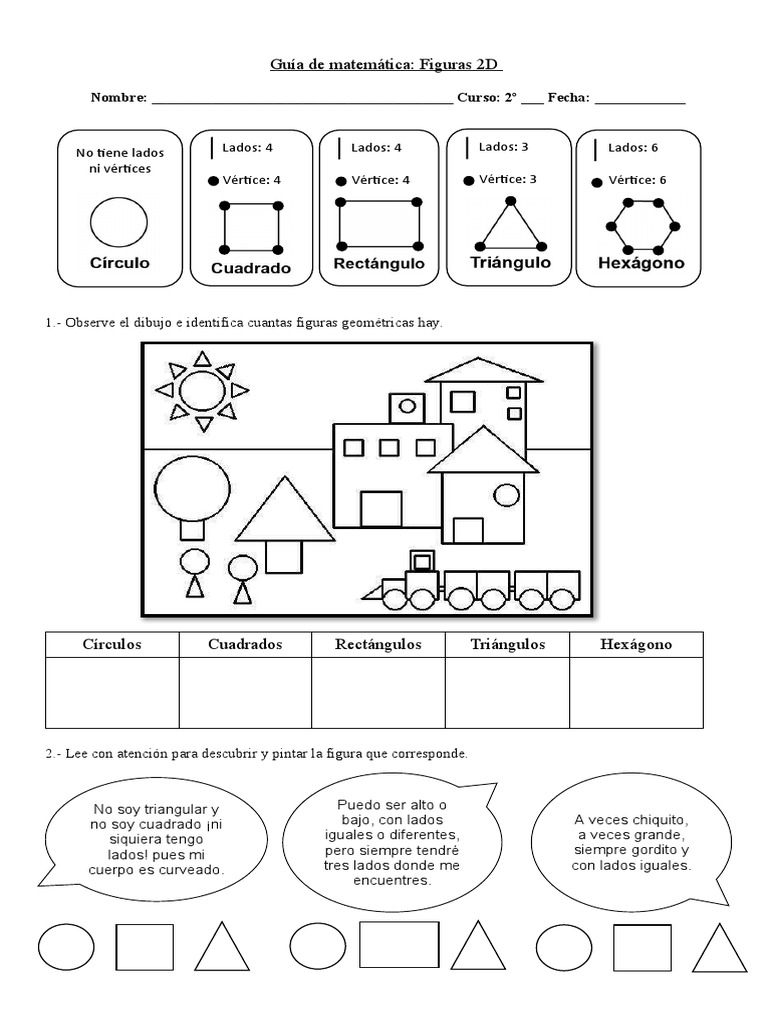 Guía de matemática: Figuras 2D

Nombre: ____ Curso: 2° ____ Fecha: ____

No tiene lados ni vértices

Círculo

Lados: 4
Vértice: 4

Cuadrado

Lados: 4
Vértice: 4

Rectángulo

Lados: 3
Vértice: 3

Triángulo

Lados: 6
Vértice: 6

Hexágono

1.- Observe el dibujo e identifica cuantas figuras geométricas hay.

| Círculos | Cuadrados | Rectángulos | Triángulos | Hexágono |
|---|---|---|---|---|
|  |  |  |  |  |

2.- Lee con atención para descubrir y pintar la figura que corresponde.

No soy triangular y no soy cuadrado ¡ni siquiera tengo lados! pues mi cuerpo es curveado.

Puedo ser alto o bajo, con lados iguales o diferentes, pero siempre tendré tres lados donde me encuentres.

A veces chiquito, a veces grande, siempre gordito y con lados iguales.